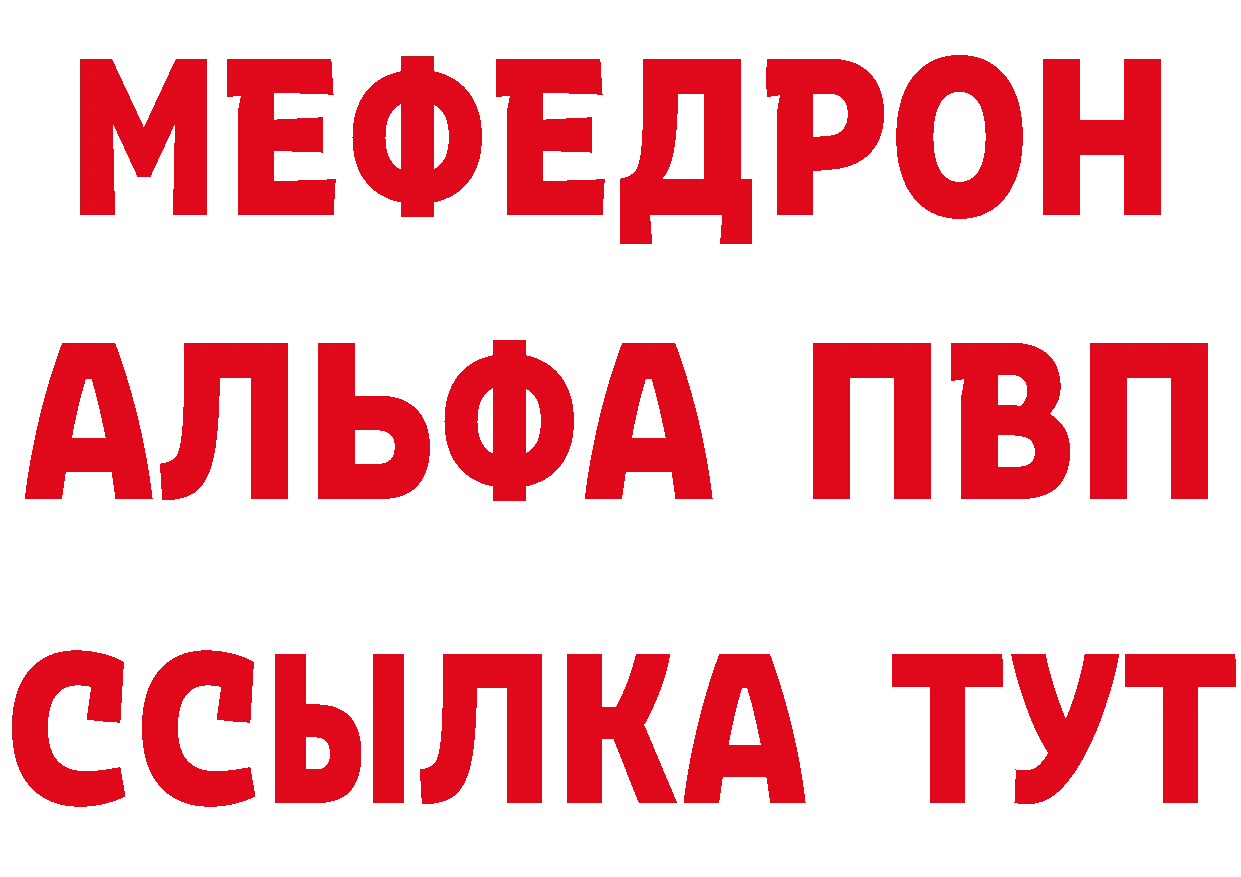 МЕФЕДРОН
АЛЬФА ПВП
ССЫЛКА ТУТ